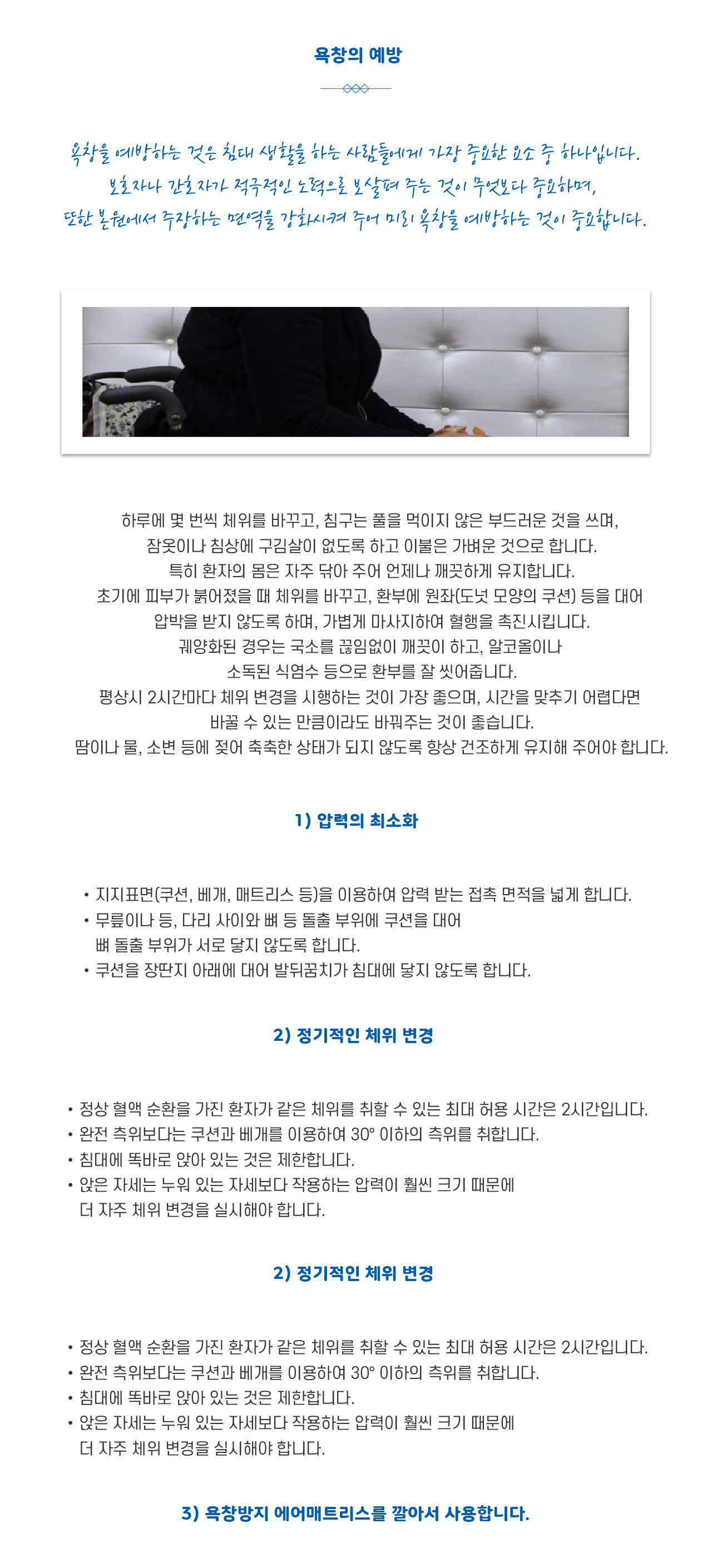 욕창의 예방

욕창을 예방하는 것은 침대 생활을 하는 사람들에게 가장 중요한 요소 중 하나입니다.
보호자나 간호자가 적극적인 노력으로 보살펴 주는 것이 무엇보다 중요하며,
또한 본원에서 주장하는 면역을 강화시켜 주어 미리 욕창을 예방하는 것이 중요합니다.

하루에 몇 번씩 체위를 바꾸고, 침구는 풀을 먹이지 않은 부드러운 것을 쓰며,
잠옷이나 침상에 구김살이 없도록 하고 이불은 가벼운 것으로 합니다.
특히 환자의 몸은 자주 닦아 주어 언제나 깨끗하게 유지합니다.
초기에 피부가 붉어졌을 때 체위를 바꾸고, 환부에 원좌(도넛 모양의 쿠션) 등을 대어
압박을 받지 않도록 하며, 가볍게 마사지하여 혈행을 촉진시킵니다.
궤양화된 경우는 국소를 끊임없이 깨끗이 하고, 알코올이나
소독된 식염수 등으로 환부를 잘 씻어줍니다.
평상시 2시간마다 체위 변경을 시행하는 것이 가장 좋으며, 시간을 맞추기 어렵다면
바꿀 수 있는 만큼이라도 바꿔주는 것이 좋습니다.
땀이나 물, 소변 등에 젖어 축축한 상태가 되지 않도록 항상 건조하게 유지해 주어야 합니다.

1) 압력의 최소화

• 지지표면(쿠션, 베개, 매트리스 등)을 이용하여 압력 받는 접촉 면적을 넓게 합니다.
• 무릎이나 등, 다리 사이와 뼈 등 돌출 부위에 쿠션을 대어 뼈 돌출 부위가 서로 닿지 않도록 합니다.
• 쿠션을 장딴지 아래에 대어 발뒤꿈치가 침대에 닿지 않도록 합니다.

2) 정기적인 체위 변경

• 정상 혈액 순환을 가진 환자가 같은 체위를 취할 수 있는 최대 허용 시간은 2시간입니다.
• 완전 측위보다는 쿠션과 베개를 이용하여 30° 이하의 측위를 취합니다.
• 침대에 똑바로 앉아 있는 것은 제한합니다.
• 앉은 자세는 누워 있는 자세보다 작용하는 압력이 훨씬 크기 때문에 더 자주 체위 변경을 실시해야 합니다.

2) 정기적인 체위 변경

• 정상 혈액 순환을 가진 환자가 같은 체위를 취할 수 있는 최대 허용 시간은 2시간입니다.
• 완전 측위보다는 쿠션과 베개를 이용하여 30° 이하의 측위를 취합니다.
• 침대에 똑바로 앉아 있는 것은 제한합니다.
• 앉은 자세는 누워 있는 자세보다 작용하는 압력이 훨씬 크기 때문에 더 자주 체위 변경을 실시해야 합니다.

3) 욕창방지 에어매트리스를 깔아서 사용합니다.